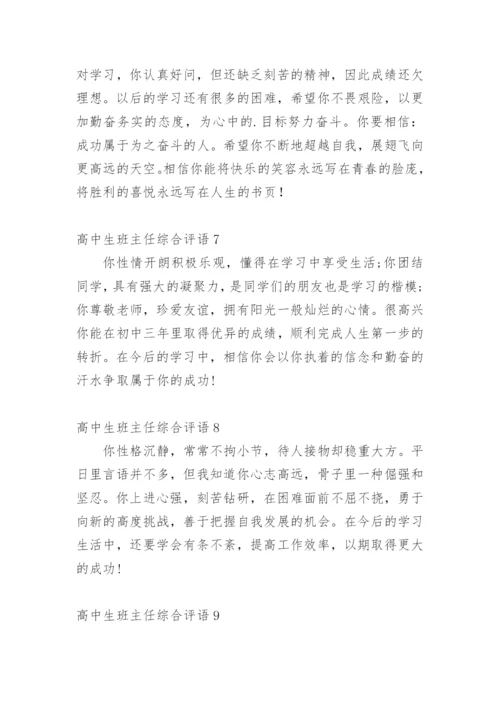 对学习，你认真好问，但还缺乏刻苦的精神，因此成绩还欠理想。以后的学习还有很多的困难，希望你不畏艰险，以更加勤奋务实的态度，为心中的.目标努力奋斗。你要相信：成功属于为之奋斗的人。希望你不断地超越自我，展翅飞向更高远的天空。相信你能将快乐的笑容永远写在青春的脸庞，将胜利的喜悦永远写在人生的书页！

高中生班主任综合评语7

你性情开朗积极乐观，懂得在学习中享受生活;你团结同学，具有强大的凝聚力，是同学们的朋友也是学习的楷模;你尊敬老师，珍爱友谊，拥有阳光一般灿烂的心情。很高兴你能在初中三年里取得优异的成绩，顺利完成人生第一步的转折。在今后的学习中，相信你会以你执着的信念和勤奋的汗水争取属于你的成功!

高中生班主任综合评语8

你性格沉静，常常不拘小节，待人接物却稳重大方。平日里言语并不多，但我知道你心志高远，骨子里一种倔强和坚忍。你上进心强，刻苦钻研，在困难面前不屈不挠，勇于向新的高度挑战，善于把握自我发展的机会。在今后的学习生活中，还要学会有条不紊，提高工作效率，以期取得更大的成功!

高中生班主任综合评语9